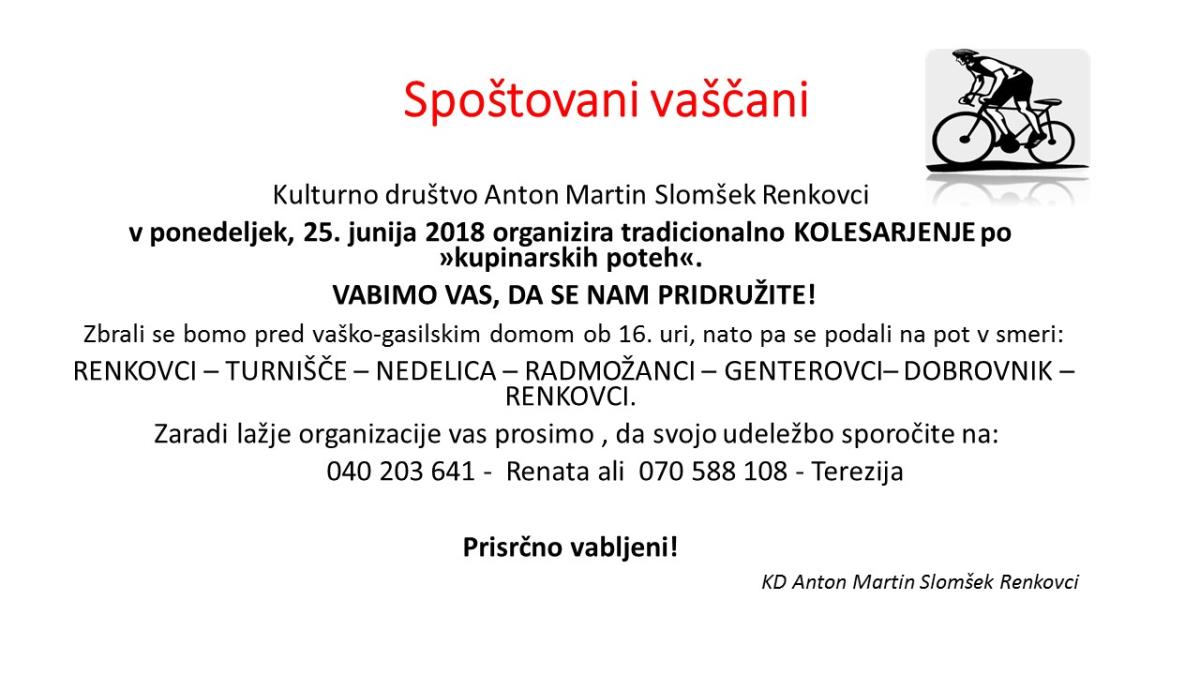 Spoštovani vaščani

Kulturno društvo Anton Martin Slomšek Renkovci

v ponedeljek, 25. junija 2018 organizira tradicionalno KOLESARJENJE po »kupinarskih poteh«.

VABIMO VAS, DA SE NAM PRIDRUŽITE!

Zbrali se bomo pred vaško-gasilskim domom ob 16. uri, nato pa se podali na pot v smeri:

RENKOVCI – TURNIŠČE – NEDELICA – RADMOŽANCI – GENTEROVCI– DOBROVNIK – RENKOVCI.

Zaradi lažje organizacije vas prosimo , da svojo udeležbo sporočite na:

040 203 641 - Renata ali 070 588 108 - Terezija

Prisrčno vabljeni!

KD Anton Martin Slomšek Renkovci